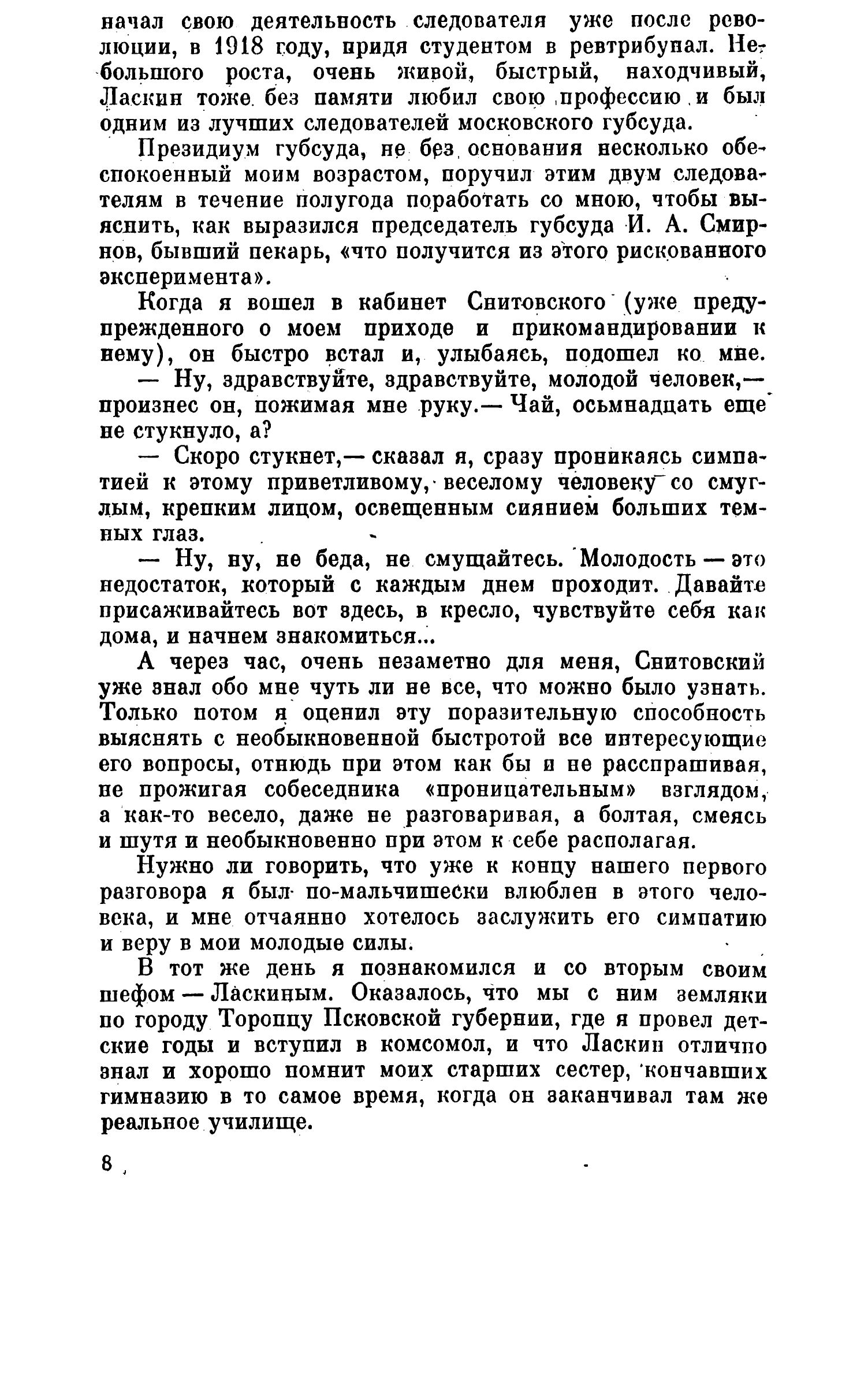 начал свою деятельность следователя уже после революции, в 1918 году, придя студентом в ревтрибунал. Небольшого роста, очень живой, быстрый, находчивый, Ласкин тоже без памяти любил свою профессию и был одним из лучших следователей московского губсуда.

Президиум губсуда, не без основания несколько обеспокоенный моим возрастом, поручил этим двум следователям в течение полугода поработать со мною, чтобы выяснить, как выразился председатель губсуда И. А. Смирнов, бывший пекарь, «что получится из этого рискованного эксперимента».

Когда я вошел в кабинет Снитовского (уже предупрежденного о моем приходе и прикомандировании к нему), он быстро встал и, улыбаясь, подошел ко мне.

— Ну, здравствуйте, здравствуйте, молодой человек,— произнес он, пожимая мне руку.— Чай, осьмнадцать еще не стукнуло, а?

— Скоро стукнет,— сказал я, сразу проникаясь симпатией к этому приветливому, веселому человеку со смуглым, крепким лицом, освещенным сиянием больших темных глаз.

— Ну, ну, не беда, не смущайтесь. Молодость — это недостаток, который с каждым днем проходит. Давайте присаживайтесь вот здесь, в кресло, чувствуйте себя как дома, и начнем знакомиться...

А через час, очень незаметно для меня, Снитовский уже знал обо мне чуть ли не все, что можно было узнать. Только потом я оценил эту поразительную способность выяснять с необыкновенной быстротой все интересующие его вопросы, отнюдь при этом как бы и не расспрашивая, не прожигая собеседника «проницательным» взглядом, а как-то весело, даже не разговаривая, а болтая, смеясь и шутя и необыкновенно при этом к себе располагая.

Нужно ли говорить, что уже к концу нашего первого разговора я был по-мальчишески влюблен в этого человека, и мне отчаянно хотелось заслужить его симпатию и веру в мои молодые силы.

В тот же день я познакомился и со вторым своим шефом — Ласкиным. Оказалось, что мы с ним земляки по городу Торопцу Псковской губернии, где я провел детские годы и вступил в комсомол, и что Ласкин отлично знал и хорошо помнит моих старших сестер, кончавших гимназию в то самое время, когда он заканчивал там же реальное училище.

8